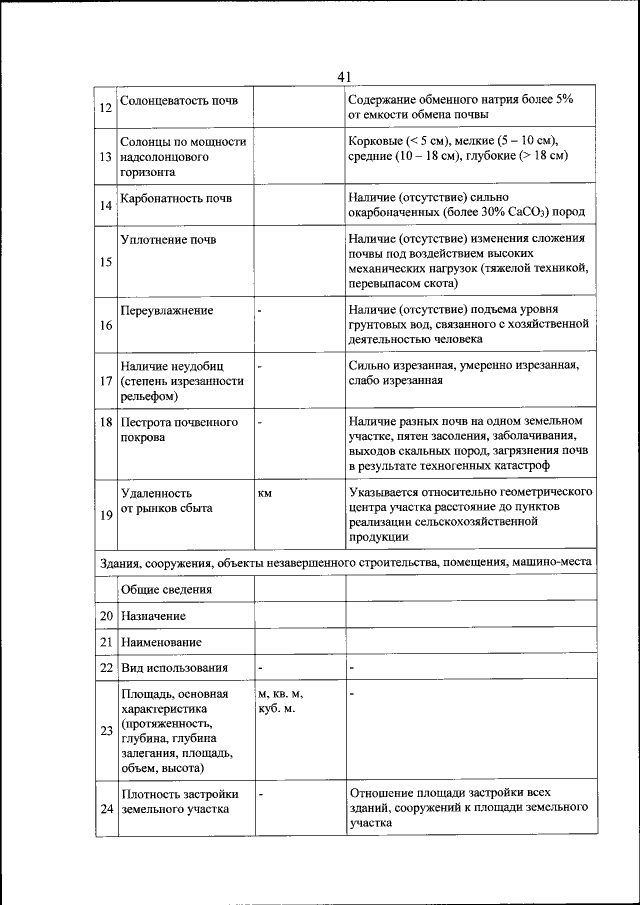 41

| | | | |
|---|---|---|---|
| 12 | Солонцеватость почв | | Содержание обменного натрия более 5% от емкости обмена почвы |
| 13 | Солонцы по мощности надсолонцового горизонта | | Корковые (< 5 см), мелкие (5 – 10 см), средние (10 – 18 см), глубокие (> 18 см) |
| 14 | Карбонатность почв | | Наличие (отсутствие) сильно окарбоначенных (более 30% $CaCO_3$) пород |
| 15 | Уплотнение почв | | Наличие (отсутствие) изменения сложения почвы под воздействием высоких механических нагрузок (тяжелой техникой, перевыпасом скота) |
| 16 | Переувлажнение | - | Наличие (отсутствие) подъема уровня грунтовых вод, связанного с хозяйственной деятельностью человека |
| 17 | Наличие неудобиц (степень изрезанности рельефом) | - | Сильно изрезанная, умеренно изрезанная, слабо изрезанная |
| 18 | Пестрота почвенного покрова | - | Наличие разных почв на одном земельном участке, пятен засоления, заболачивания, выходов скальных пород, загрязнения почв в результате техногенных катастроф |
| 19 | Удаленность от рынков сбыта | км | Указывается относительно геометрического центра участка расстояние до пунктов реализации сельскохозяйственной продукции |
| Здания, сооружения, объекты незавершенного строительства, помещения, машино-места | | | |
| | Общие сведения | | |
| 20 | Назначение | | |
| 21 | Наименование | | |
| 22 | Вид использования | - | - |
| 23 | Площадь, основная характеристика (протяженность, глубина, глубина залегания, площадь, объем, высота) | м, кв. м, куб. м. | - |
| 24 | Плотность застройки земельного участка | - | Отношение площади застройки всех зданий, сооружений к площади земельного участка |